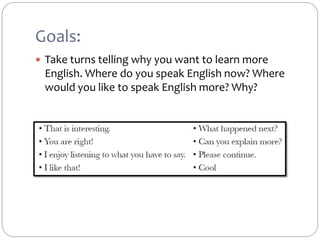 Goals:

• Take turns telling why you want to learn more English. Where do you speak English now? Where would you like to speak English more? Why?

• That is interesting.
• You are right!
• I enjoy listening to what you have to say.
• I like that!

• What happened next?
• Can you explain more?
• Please continue.
• Cool